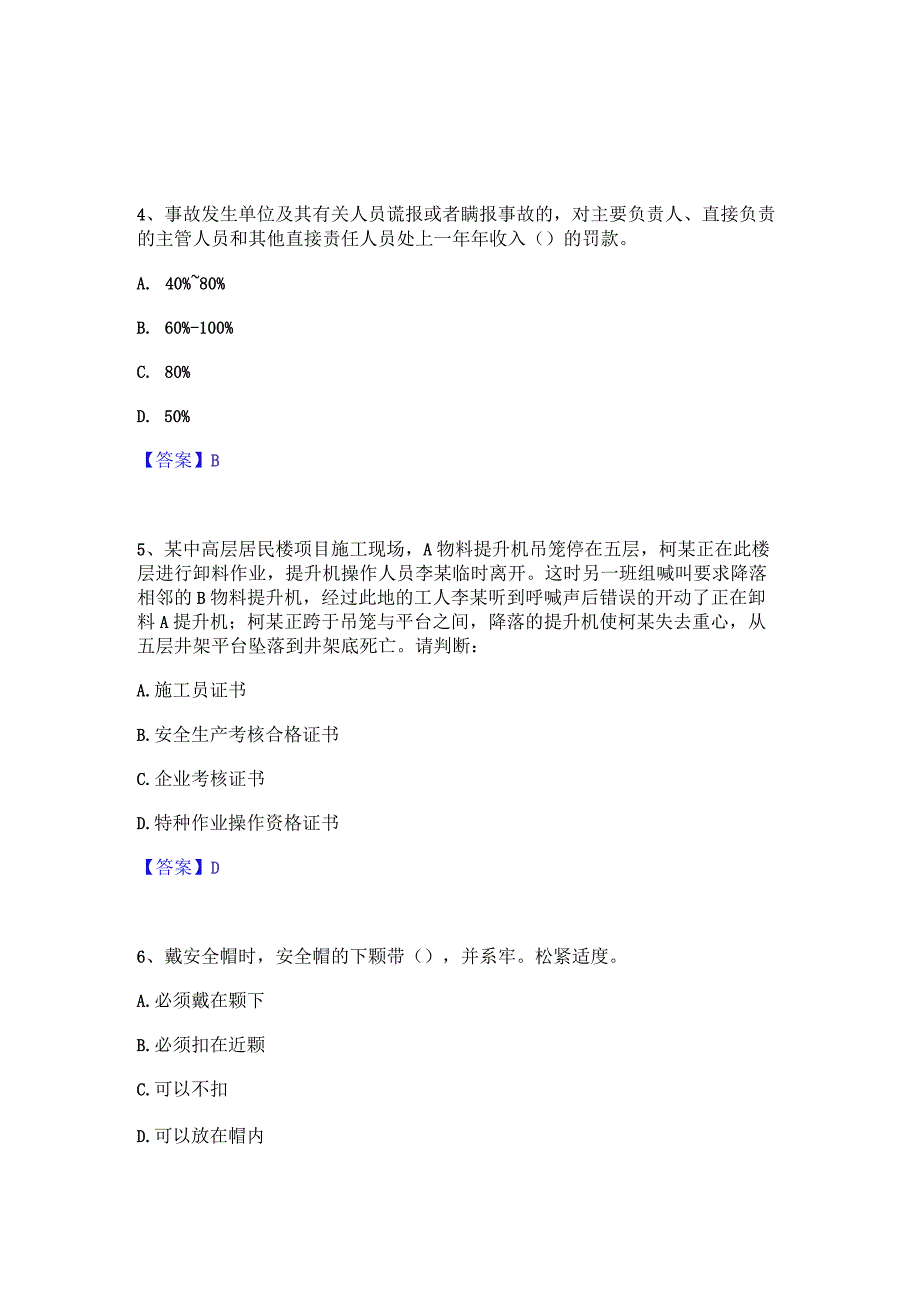 4、事故发生单位及其有关人员谎报或者瞒报事故的，对主要负责人、直接负责的主管人员和其他直接责任人员处上一年年收入（）的罚款。

A. 40%~80%

B. 60%-100%

C. 80%

D. 50%

【答案】B

5、某中高层居民楼项目施工现场，A物料提升机吊笼停在五层，柯某正在此楼层进行卸料作业，提升机操作人员李某临时离开。这时另一班组喊叫要求降落相邻的B物料提升机，经过此地的工人李某听到呼喊声后错误的开动了正在卸料A提升机；柯某正跨于吊笼与平台之间，降落的提升机使柯某失去重心，从五层井架平台坠落到井架底死亡。请判断：

A.施工员证书

B.安全生产考核合格证书

C.企业考核证书

D.特种作业操作资格证书

【答案】D

6、戴安全帽时，安全帽的下颚带（），并系牢。松紧适度。

A.必须戴在颚下

B.必须扣在近颚

C.可以不扣

D.可以放在帽内